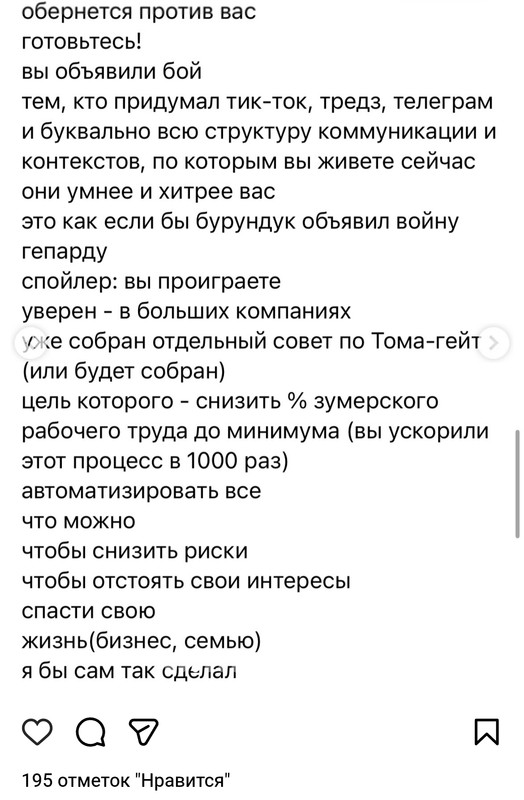 обернется против вас
готовьтесь!
вы объявили бой
тем, кто придумал тик-ток, тредз, телеграм и буквально всю структуру коммуникации и контекстов, по которым вы живете сейчас
они умнее и хитрее вас
это как если бы бурундук объявил войну гепарду
спойлер: вы проиграете
уверен - в больших компаниях
уже собран отдельный совет по Тома-гейт
(или будет собран)
цель которого - снизить % зумерского рабочего труда до минимума (вы ускорили этот процесс в 1000 раз)
автоматизировать все
что можно
чтобы снизить риски
чтобы отстоять свои интересы
спасти свою
жизнь(бизнес, семью)
я бы сам так сделал

195 отметок "Нравится"